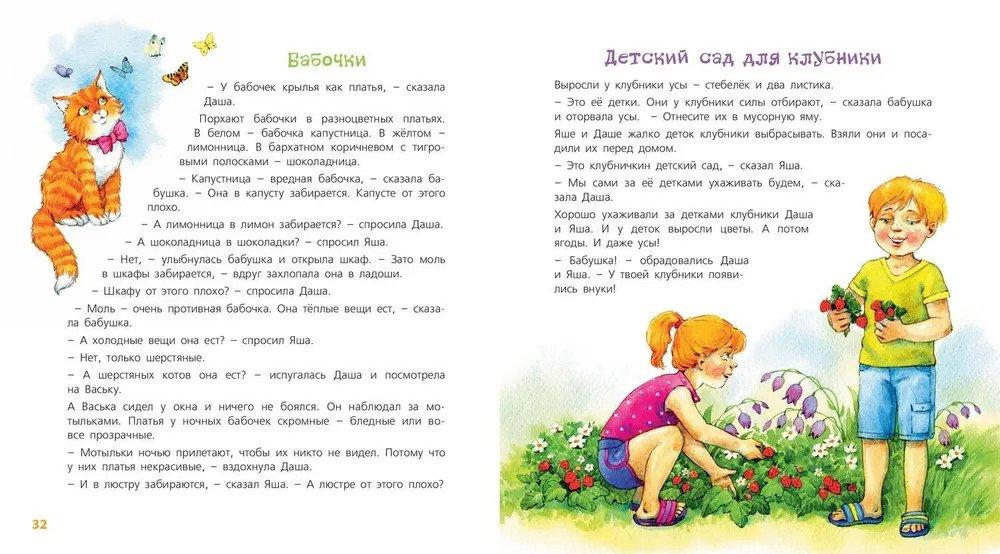 Бабочки

– У бабочек крылья как платья, – сказала Даша.

Порхают бабочки в разноцветных платьях. В белом – бабочка капустница. В жёлтом – лимонница. В бархатном коричневом с тигровыми полосками – шоколадница.

– Капустница – вредная бабочка, – сказала бабушка. – Она в капусту забирается. Капусте от этого плохо.

– А лимонница в лимон забирается? – спросила Даша.

– А шоколадница в шоколадки? – спросил Яша.

– Нет, – улыбнулась бабушка и открыла шкаф. – Зато моль в шкафы забирается, – вдруг захлопала она в ладоши.

– Шкафу от этого плохо? – спросила Даша.

– Моль – очень противная бабочка. Она тёплые вещи ест, – сказала бабушка.

– А холодные вещи она ест? – спросил Яша.

– Нет, только шерстяные.

– А шерстяных котов она ест? – испугалась Даша и посмотрела на Ваську.

А Васька сидел у окна и ничего не боялся. Он наблюдал за мотыльками. Платья у ночных бабочек скромные – бледные или вовсе прозрачные.

– Мотыльки ночью прилетают, чтобы их никто не видел. Потому что у них платья некрасивые, – вздохнула Даша.

– И в люстру забираются, – сказал Яша. – А люстре от этого плохо?

32

Детский сад для клубники

Выросли у клубники усы – стебелёк и два листика.

– Это её детки. Они у клубники силы отбирают, – сказала бабушка и оторвала усы. – Отнесите их в мусорную яму.

Яше и Даше жалко деток клубники выбрасывать. Взяли они и посадили их перед домом.

– Это клубничкин детский сад, – сказал Яша.

– Мы сами за её детками ухаживать будем, – сказала Даша.

Хорошо ухаживали за детками клубники Даша и Яша. И у деток выросли цветы. А потом ягоды. И даже усы!

– Бабушка! – обрадовались Даша и Яша. – У твоей клубники появились внуки!